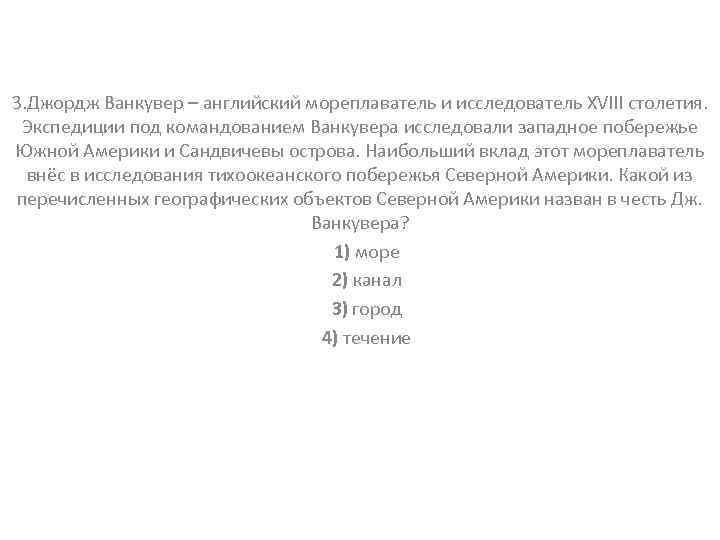 3.Джордж Ванкувер – английский мореплаватель и исследователь XVIII столетия. Экспедиции под командованием Ванкувера исследовали западное побережье Южной Америки и Сандвичевы острова. Наибольший вклад этот мореплаватель внёс в исследования тихоокеанского побережья Северной Америки. Какой из перечисленных географических объектов Северной Америки назван в честь Дж. Ванкувера?

1) море

2) канал

3) город

4) течение